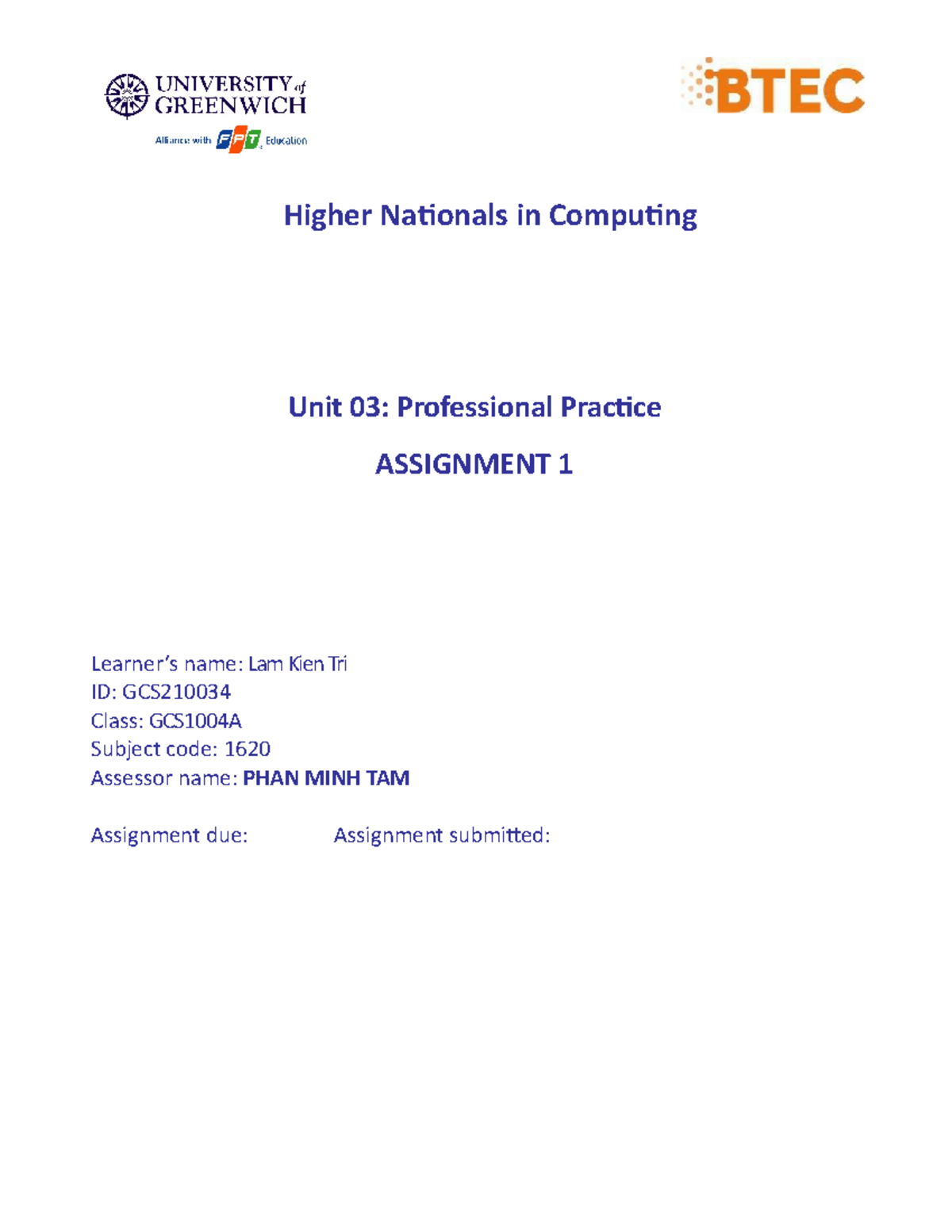 UNIVERSITY of GREENWICH
Alliance with FPT Education

BTEC

Higher Nationals in Computing

Unit 03: Professional Practice

ASSIGNMENT 1

Learner's name: Lam Kien Tri
ID: GCS210034
Class: GCS1004A
Subject code: 1620
Assessor name: PHAN MINH TAM

Assignment due: Assignment submitted: